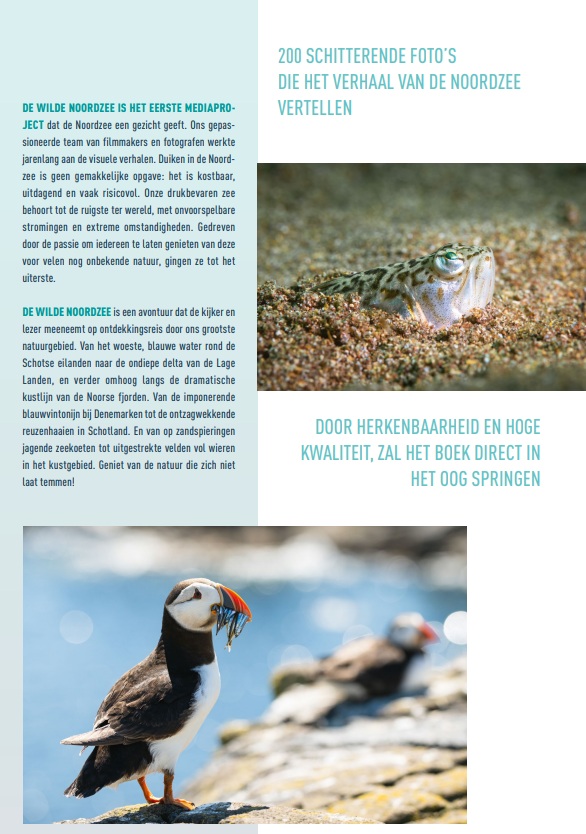 DE WILDE NOORDZEE IS HET EERSTE MEDIAPROJECT dat de Noordzee een gezicht geeft. Ons gepassioneerde team van filmmakers en fotografen werkte jarenlang aan de visuele verhalen. Duiken in de Noordzee is geen gemakkelijke opgave: het is kostbaar, uitdagend en vaak risicovol. Onze drukbevaren zee behoort tot de ruigste ter wereld, met onvoorspelbare stromingen en extreme omstandigheden. Gedreven door de passie om iedereen te laten genieten van deze voor velen nog onbekende natuur, gingen ze tot het uiterste.

DE WILDE NOORDZEE is een avontuur dat de kijker en lezer meeneemt op ontdekkingsreis door ons grootste natuurgebied. Van het woeste, blauwe water rond de Schotse eilanden naar de ondiepe delta van de Lage Landen, en verder omhoog langs de dramatische kustlijn van de Noorse fjorden. Van de imponerende blauwvintonijn bij Denemarken tot de ontzagwekkende reuzenhaaien in Schotland. En van op zandspieringen jagende zeekoeten tot uitgestrekte velden vol wieren in het kustgebied. Geniet van de natuur die zich niet laat temmen!

200 SCHITTERENDE FOTO'S DIE HET VERHAAL VAN DE NOORDZEE VERTELLEN

DOOR HERKENBAARHEID EN HOGE KWALITEIT, ZAL HET BOEK DIRECT IN HET OOG SPRINGEN